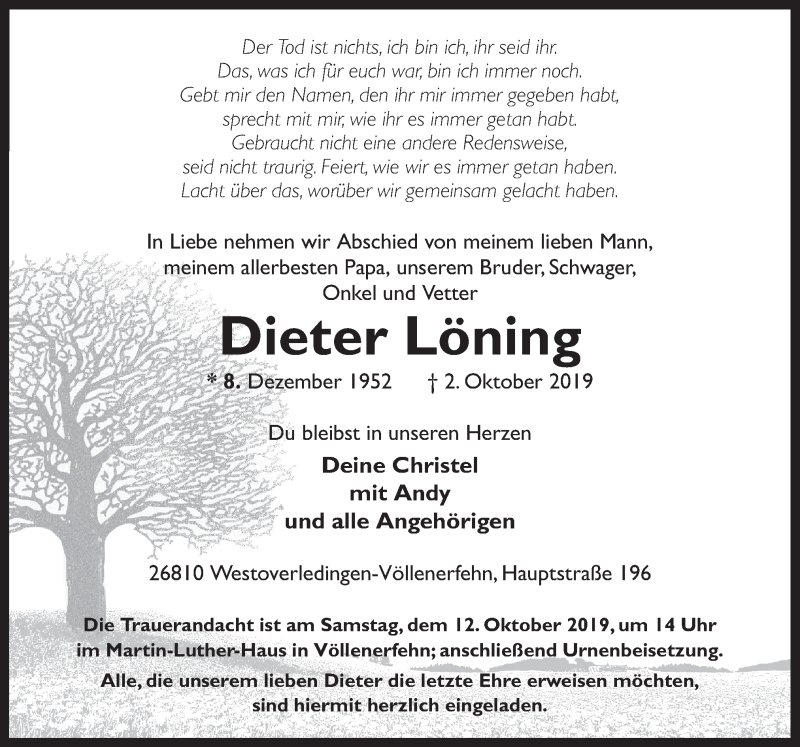 Der Tod ist nichts, ich bin ich, ihr seid ihr.
Das, was ich für euch war, bin ich immer noch.
Gebt mir den Namen, den ihr mir immer gegeben habt,
sprecht mit mir, wie ihr es immer getan habt.
Gebraucht nicht eine andere Redensweise,
seid nicht traurig. Feiert, wie wir es immer getan haben.
Lacht über das, worüber wir gemeinsam gelacht haben.

In Liebe nehmen wir Abschied von meinem lieben Mann,
meinem allerbesten Papa, unserem Bruder, Schwager,
Onkel und Vetter

Dieter Löning

* 8. Dezember 1952 † 2. Oktober 2019

Du bleibst in unseren Herzen

Deine Christel
mit Andy
und alle Angehörigen

26810 Westoverledingen-Völlenerfehn, Hauptstraße 196

Die Trauerandacht ist am Samstag, dem 12. Oktober 2019, um 14 Uhr im Martin-Luther-Haus in Völlenerfehn; anschließend Urnenbeisetzung.

Alle, die unserem lieben Dieter die letzte Ehre erweisen möchten, sind hiermit herzlich eingeladen.